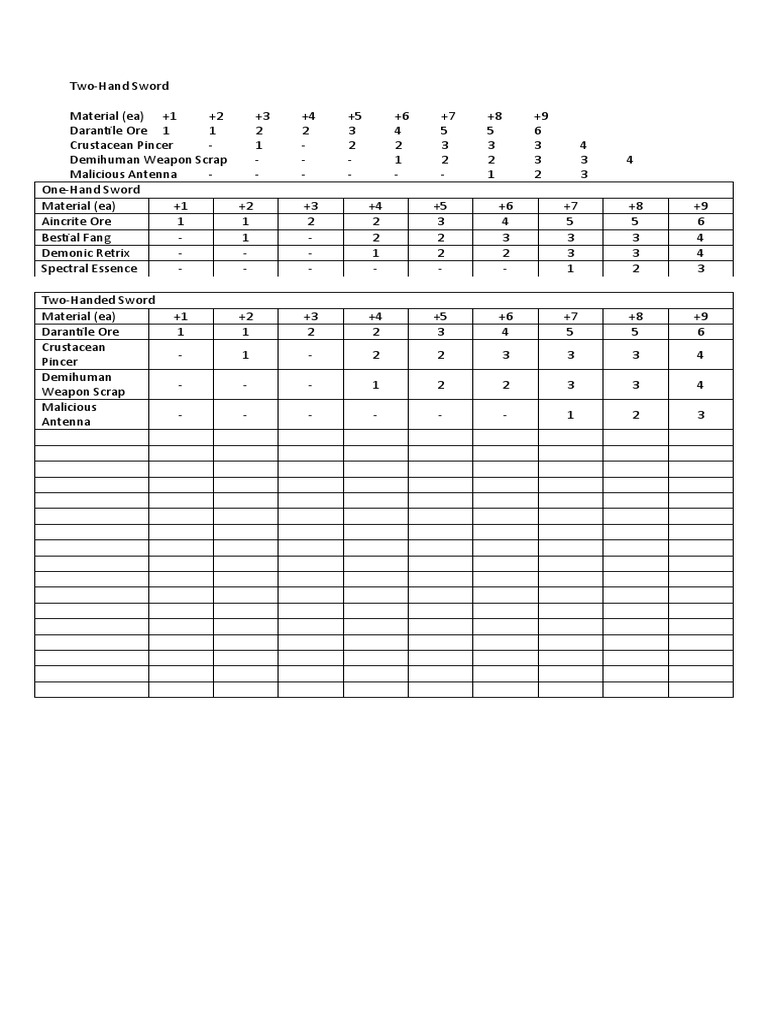 Two-Hand Sword

Material (ea) +1 +2 +3 +4 +5 +6 +7 +8 +9
Darantile Ore 1 1 2 2 3 4 5 5 6
Crustacean Pincer - 1 - 2 2 3 3 3 4
Demihuman Weapon Scrap - - - 1 2 2 3 3 4
Malicious Antenna - - - - - - 1 2 3

| One-Hand Sword | | | | | | | | | |
|---|---|---|---|---|---|---|---|---|---|
| Material (ea) | +1 | +2 | +3 | +4 | +5 | +6 | +7 | +8 | +9 |
| Aincrite Ore | 1 | 1 | 2 | 2 | 3 | 4 | 5 | 5 | 6 |
| Bestial Fang | - | 1 | - | 2 | 2 | 3 | 3 | 3 | 4 |
| Demonic Retrix | - | - | - | 1 | 2 | 2 | 3 | 3 | 4 |
| Spectral Essence | - | - | - | - | - | - | 1 | 2 | 3 |

| Two-Handed Sword | | | | | | | | | |
|---|---|---|---|---|---|---|---|---|---|
| Material (ea) | +1 | +2 | +3 | +4 | +5 | +6 | +7 | +8 | +9 |
| Darantile Ore | 1 | 1 | 2 | 2 | 3 | 4 | 5 | 5 | 6 |
| Crustacean Pincer | - | 1 | - | 2 | 2 | 3 | 3 | 3 | 4 |
| Demihuman Weapon Scrap | - | - | - | 1 | 2 | 2 | 3 | 3 | 4 |
| Malicious Antenna | - | - | - | - | - | - | 1 | 2 | 3 |